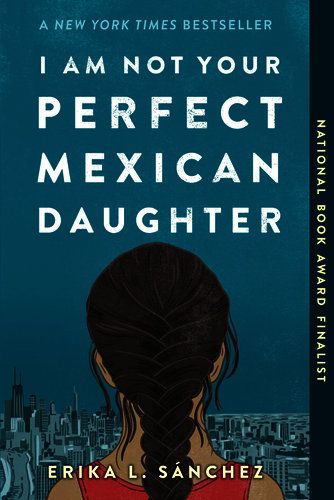 A NEW YORK TIMES BESTSELLER

I AM NOT YOUR PERFECT MEXICAN DAUGHTER

NATIONAL BOOK AWARD FINALIST

ERIKA L. SÁNCHEZ